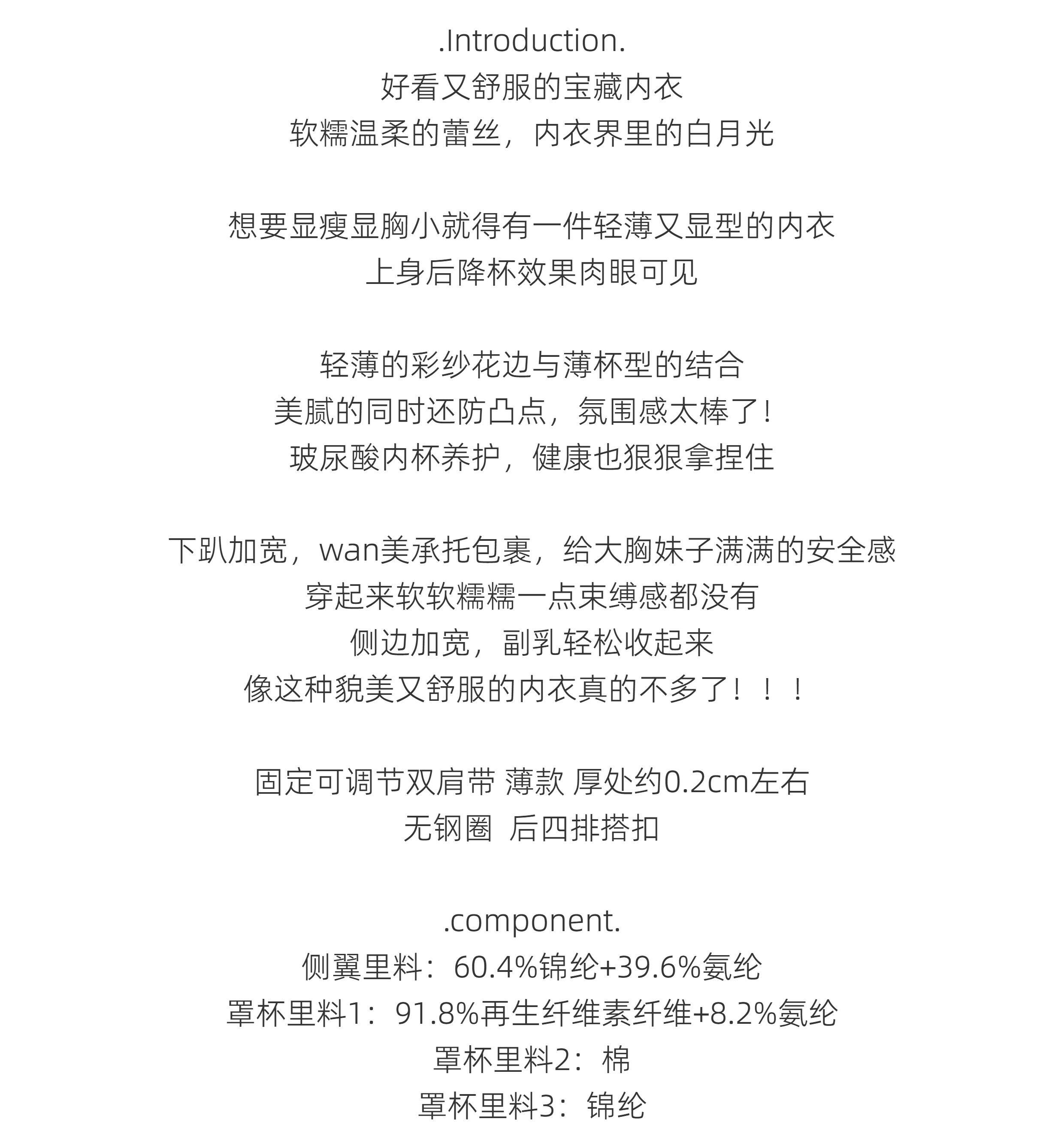 .Introduction.
好看又舒服的宝藏内衣
软糯温柔的蕾丝，内衣界里的白月光

想要显瘦显胸小就得有一件轻薄又显型的内衣
上身后降杯效果肉眼可见

轻薄的彩纱花边与薄杯型的结合
美腻的同时还防凸点，氛围感太棒了！
玻尿酸内杯养护，健康也狠狠拿捏住

下趴加宽，wan美承托包裹，给大胸妹子满满的安全感
穿起来软软糯糯一点束缚感都没有
侧边加宽，副乳轻松收起来
像这种貌美又舒服的内衣真的不多了！！！

固定可调节双肩带 薄款 厚处约0.2cm左右
无钢圈 后四排搭扣

.component.
侧翼里料：60.4%锦纶+39.6%氨纶
罩杯里料1：91.8%再生纤维素纤维+8.2%氨纶
罩杯里料2：棉
罩杯里料3：锦纶